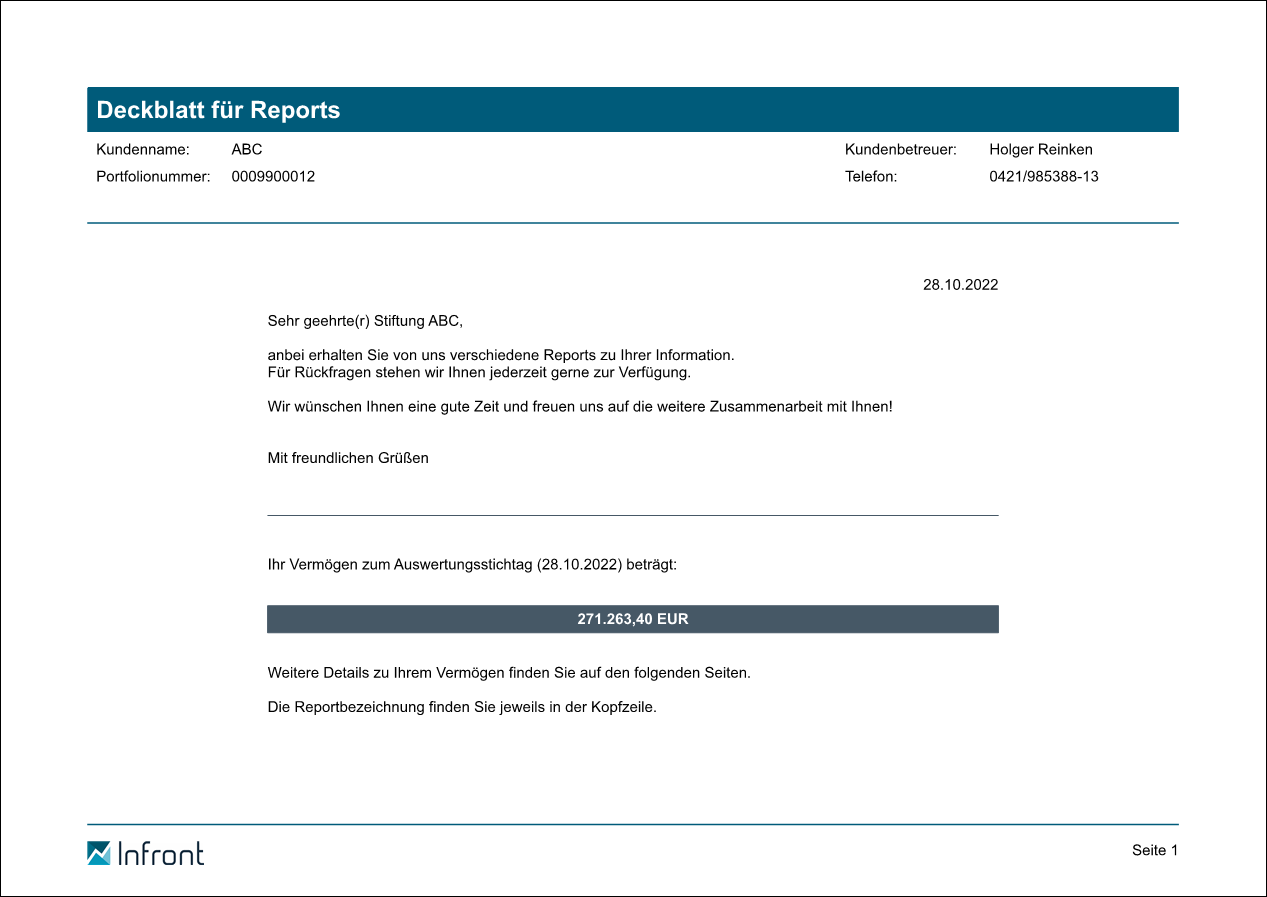 Deckblatt für Reports

Kundenname: ABC
Portfolionummer: 0009900012

Kundenbetreuer: Holger Reinken
Telefon: 0421/985388-13

28.10.2022

Sehr geehrte(r) Stiftung ABC,

anbei erhalten Sie von uns verschiedene Reports zu Ihrer Information.
Für Rückfragen stehen wir Ihnen jederzeit gerne zur Verfügung.

Wir wünschen Ihnen eine gute Zeit und freuen uns auf die weitere Zusammenarbeit mit Ihnen!

Mit freundlichen Grüßen

Ihr Vermögen zum Auswertungsstichtag (28.10.2022) beträgt:

271.263,40 EUR

Weitere Details zu Ihrem Vermögen finden Sie auf den folgenden Seiten.

Die Reportbezeichnung finden Sie jeweils in der Kopfzeile.

Infront

Seite 1